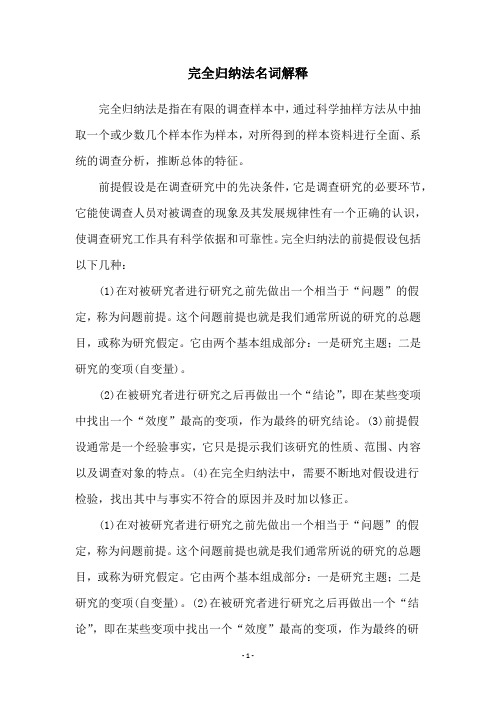 完全归纳法名词解释

完全归纳法是指在有限的调查样本中，通过科学抽样方法从中抽取一个或少数几个样本作为样本，对所得到的样本资料进行全面、系统的调查分析，推断总体的特征。

前提假设是在调查研究中的先决条件，它是调查研究的必要环节，它能使调查人员对被调查的现象及其发展规律性有一个正确的认识，使调查研究工作具有科学依据和可靠性。完全归纳法的前提假设包括以下几种：

(1)在对被研究者进行研究之前先做出一个相当于“问题”的假定，称为问题前提。这个问题前提也就是我们通常所说的研究的总题目，或称为研究假定。它由两个基本组成部分：一是研究主题；二是研究的变项(自变量)。

(2)在被研究者进行研究之后再做出一个“结论”，即在某些变项中找出一个“效度”最高的变项，作为最终的研究结论。(3)前提假设通常是一个经验事实，它只是提示我们该研究的性质、范围、内容以及调查对象的特点。(4)在完全归纳法中，需要不断地对假设进行检验，找出其中与事实不符合的原因并及时加以修正。

(1)在对被研究者进行研究之前先做出一个相当于“问题”的假定，称为问题前提。这个问题前提也就是我们通常所说的研究的总题目，或称为研究假定。它由两个基本组成部分：一是研究主题；二是研究的变项(自变量)。(2)在被研究者进行研究之后再做出一个“结论”，即在某些变项中找出一个“效度”最高的变项，作为最终的研

- 1 -